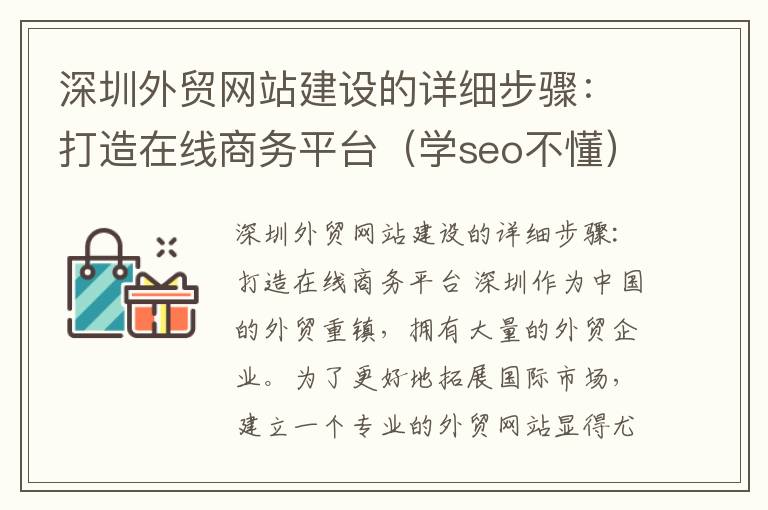 深圳外贸网站建设的详细步骤：打造在线商务平台（学seo不懂）

深圳外贸网站建设的详细步骤：打造在线商务平台 深圳作为中国的外贸重镇，拥有大量的外贸企业。为了更好地拓展国际市场，建立一个专业的外贸网站显得尤